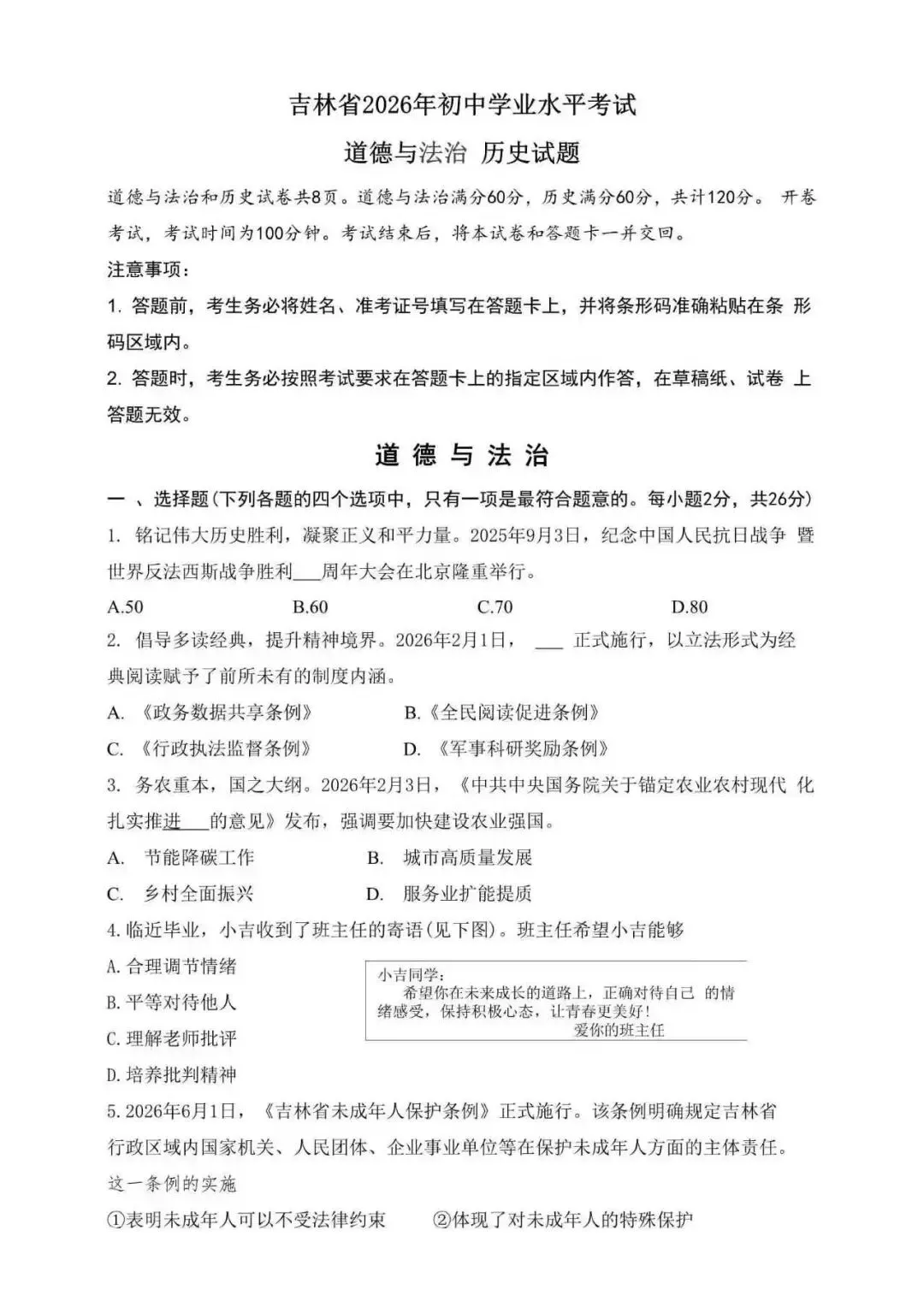 吉林省2026年初中学业水平考试

道德与法治 历史试题

道德与法治和历史试卷共8页。道德与法治满分60分，历史满分60分，共计120分。 开卷考试，考试时间为100分钟。考试结束后，将本试卷和答题卡一并交回。

注意事项：

1. 答题前，考生务必将姓名、准考证号填写在答题卡上，并将条形码准确粘贴在条 形码区域内。

2. 答题时，考生务必按照考试要求在答题卡上的指定区域内作答，在草稿纸、试卷 上答题无效。

道 德 与 法 治

一 、选择题(下列各题的四个选项中，只有一项是最符合题意的。每小题2分，共26分)

1. 铭记伟大历史胜利，凝聚正义和平力量。2025年9月3日，纪念中国人民抗日战争 暨世界反法西斯战争胜利___周年大会在北京隆重举行。

A.50 B.60 C.70 D.80

2. 倡导多读经典，提升精神境界。2026年2月1日， ___ 正式施行，以立法形式为经典阅读赋予了前所未有的制度内涵。

A. 《政务数据共享条例》 B.《全民阅读促进条例》

C. 《行政执法监督条例》 D. 《军事科研奖励条例》

3. 务农重本，国之大纲。2026年2月3日，《中共中央国务院关于锚定农业农村现代 化扎实推进___的意见》发布，强调要加快建设农业强国。

A. 节能降碳工作 B. 城市高质量发展

C. 乡村全面振兴 D. 服务业扩能提质

4.临近毕业，小吉收到了班主任的寄语(见下图)。班主任希望小吉能够

A.合理调节情绪

B.平等对待他人

C.理解老师批评

D.培养批判精神

小吉同学：
希望你在未来成长的道路上，正确对待自己 的情绪感受，保持积极心态，让青春更美好！
爱你的班主任

5.2026年6月1日，《吉林省未成年人保护条例》正式施行。该条例明确规定吉林省行政区域内国家机关、人民团体、企业事业单位等在保护未成年人方面的主体责任。这一条例的实施

①表明未成年人可以不受法律约束 ②体现了对未成年人的特殊保护